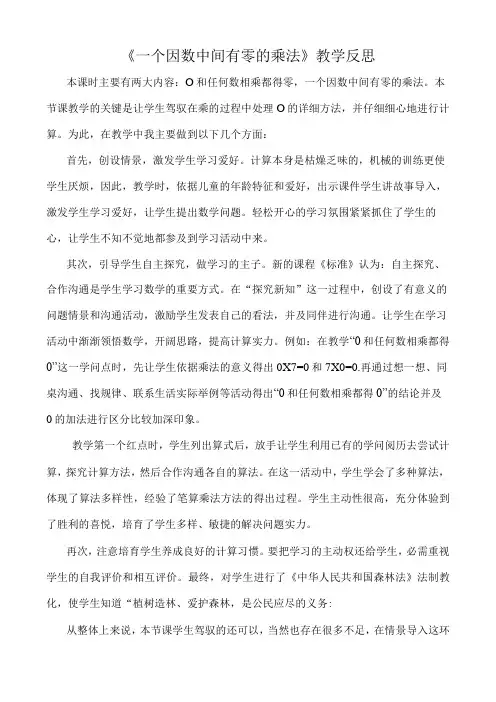 《一个因数中间有零的乘法》教学反思

本课时主要有两大内容：O和任何数相乘都得零，一个因数中间有零的乘法。本节课教学的关键是让学生驾驭在乘的过程中处理O的详细方法，并仔细细心地进行计算。为此，在教学中我主要做到以下几个方面：

首先，创设情景，激发学生学习爱好。计算本身是枯燥乏味的，机械的训练更使学生厌烦，因此，教学时，依据儿童的年龄特征和爱好，出示课件学生讲故事导入，激发学生学习爱好，让学生提出数学问题。轻松开心的学习氛围紧紧抓住了学生的心，让学生不知不觉地都参及到学习活动中来。

其次，引导学生自主探究，做学习的主子。新的课程《标准》认为：自主探究、合作沟通是学生学习数学的重要方式。在“探究新知”这一过程中，创设了有意义的问题情景和沟通活动，激励学生发表自己的看法，并及同伴进行沟通。让学生在学习活动中渐渐领悟数学，开阔思路，提高计算实力。例如：在教学“0和任何数相乘都得0”这一学问点时，先让学生依据乘法的意义得出0X7=0和7X0=0.再通过想一想、同桌沟通、找规律、联系生活实际举例等活动得出“0和任何数相乘都得0”的结论并及0的加法进行区分比较加深印象。

教学第一个红点时，学生列出算式后，放手让学生利用已有的学问阅历去尝试计算，探究计算方法，然后合作沟通各自的算法。在这一活动中，学生学会了多种算法，体现了算法多样性，经验了笔算乘法方法的得出过程。学生主动性很高，充分体验到了胜利的喜悦，培育了学生多样、敏捷的解决问题实力。

再次，注意培育学生养成良好的计算习惯。要把学习的主动权还给学生，必需重视学生的自我评价和相互评价。最终，对学生进行了《中华人民共和国森林法》法制教化，使学生知道“植树造林、爱护森林，是公民应尽的义务：

从整体上来说，本节课学生驾驭的还可以，当然也存在很多不足，在情景导入这环